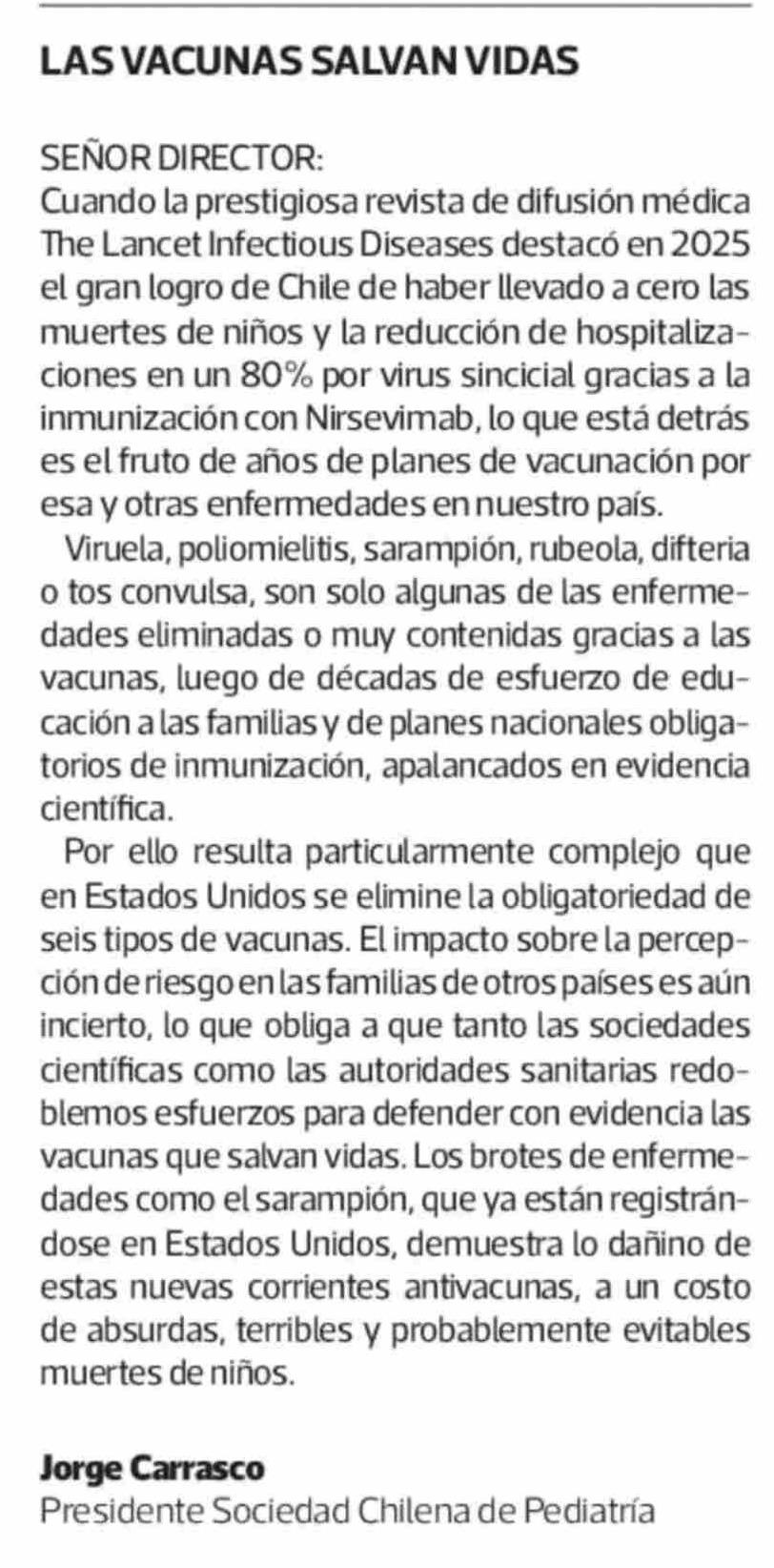 LAS VACUNAS SALVAN VIDAS

SEÑOR DIRECTOR:
Cuando la prestigiosa revista de difusión médica The Lancet Infectious Diseases destacó en 2025 el gran logro de Chile de haber llevado a cero las muertes de niños y la reducción de hospitalizaciones en un 80% por virus sincicial gracias a la inmunización con Nirsevimab, lo que está detrás es el fruto de años de planes de vacunación por esa y otras enfermedades en nuestro país.

Viruela, poliomielitis, sarampión, rubeola, difteria o tos convulsa, son solo algunas de las enfermedades eliminadas o muy contenidas gracias a las vacunas, luego de décadas de esfuerzo de educación a las familias y de planes nacionales obligatorios de inmunización, apalancados en evidencia científica.

Por ello resulta particularmente complejo que en Estados Unidos se elimine la obligatoriedad de seis tipos de vacunas. El impacto sobre la percepción de riesgo en las familias de otros países es aún incierto, lo que obliga a que tanto las sociedades científicas como las autoridades sanitarias redoblemos esfuerzos para defender con evidencia las vacunas que salvan vidas. Los brotes de enfermedades como el sarampión, que ya están registrándose en Estados Unidos, demuestra lo dañino de estas nuevas corrientes antivacunas, a un costo de absurdas, terribles y probablemente evitables muertes de niños.

Jorge Carrasco
Presidente Sociedad Chilena de Pediatría